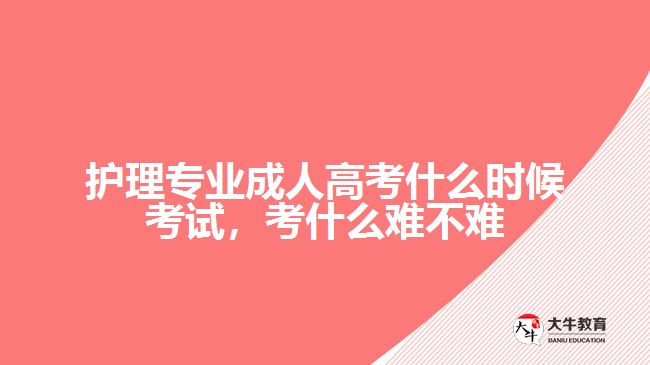 护理专业成人高考什么时候考试，考什么难不难

大牛
大牛教育
DANIU EDUCATION